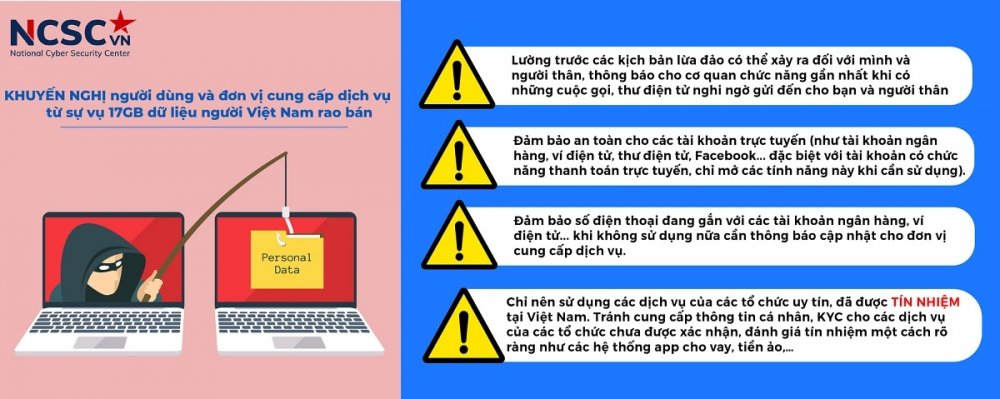 NCSC VN
National Cyber Security Center

KHUYẾN NGHỊ người dùng và đơn vị cung cấp dịch vụ từ sự vụ 17GB dữ liệu người Việt Nam rao bán

Personal Data

Lường trước các kịch bản lừa đảo có thể xảy ra đối với mình và người thân, thông báo cho cơ quan chức năng gần nhất khi có những cuộc gọi, thư điện tử nghi ngờ gửi đến cho bạn và người thân

Đảm bảo an toàn cho các tài khoản trực tuyến (như tài khoản ngân hàng, ví điện tử, thư điện tử, Facebook... đặc biệt với tài khoản có chức năng thanh toán trực tuyến, chỉ mở các tính năng này khi cần sử dụng).

Đảm bảo số điện thoại đang gắn với các tài khoản ngân hàng, ví điện tử... khi không sử dụng nữa cần thông báo cập nhật cho đơn vị cung cấp dịch vụ.

Chỉ nên sử dụng các dịch vụ của các tổ chức uy tín, đã được TÍN NHIỆM tại Việt Nam. Tránh cung cấp thông tin cá nhân, KYC cho các dịch vụ của các tổ chức chưa được xác nhận, đánh giá tín nhiệm một cách rõ ràng như các hệ thống app cho vay, tiền ảo,...